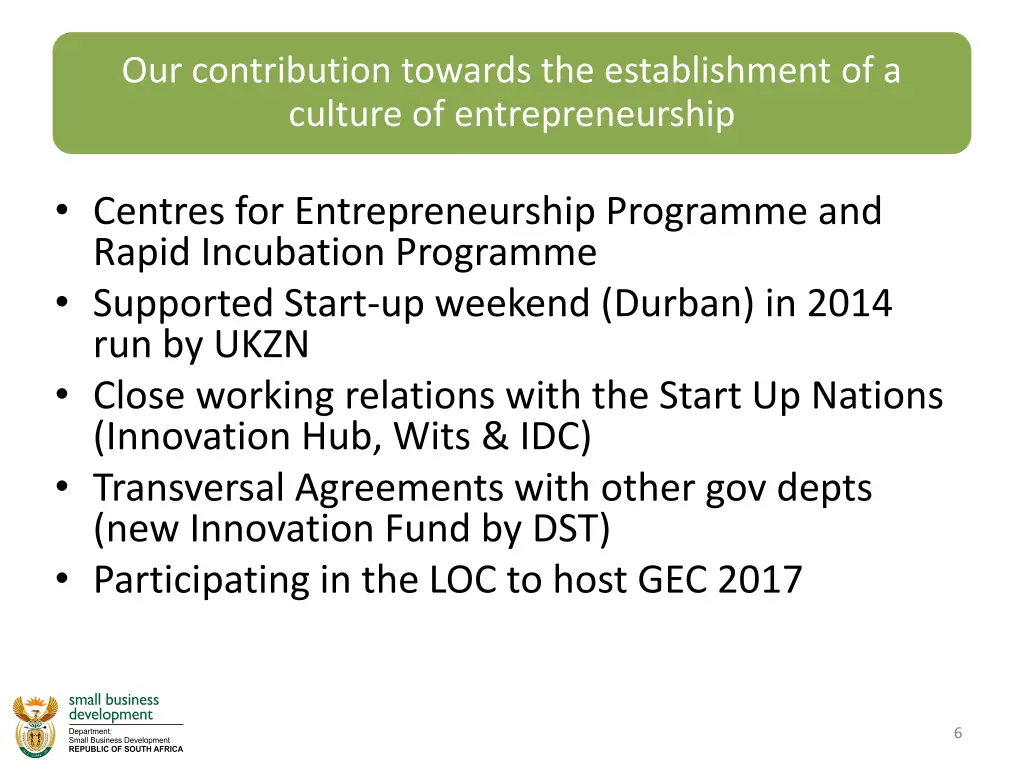 Our contribution towards the establishment of a culture of entrepreneurship

• Centres for Entrepreneurship Programme and Rapid Incubation Programme
• Supported Start-up weekend (Durban) in 2014 run by UKZN
• Close working relations with the Start Up Nations (Innovation Hub, Wits & IDC)
• Transversal Agreements with other gov depts (new Innovation Fund by DST)
• Participating in the LOC to host GEC 2017

small business development
Department:
Small Business Development
REPUBLIC OF SOUTH AFRICA

6